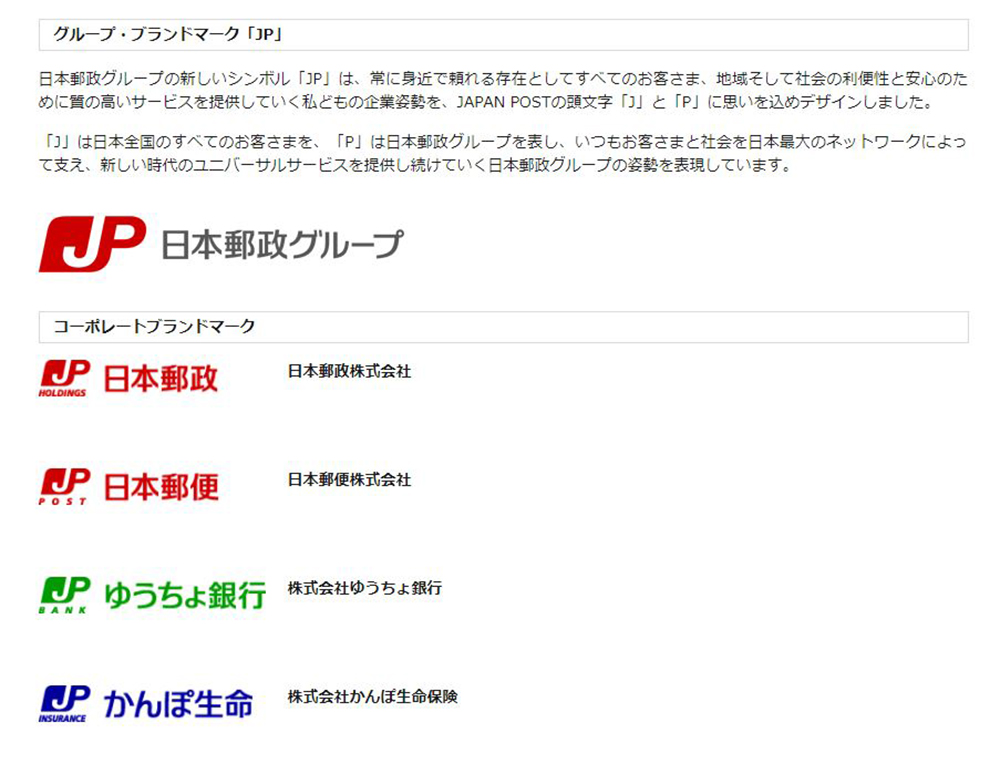 グループ・ブランドマーク「JP」

日本郵政グループの新しいシンボル「JP」は、常に身近で頼れる存在としてすべてのお客さま、地域そして社会の利便性と安心のために質の高いサービスを提供していく私どもの企業姿勢を、JAPAN POSTの頭文字「J」と「P」に思いを込めデザインしました。

「J」は日本全国のすべてのお客さまを、「P」は日本郵政グループを表し、いつもお客さまと社会を日本最大のネットワークによって支え、新しい時代のユニバーサルサービスを提供し続けていく日本郵政グループの姿勢を表現しています。

JP 日本郵政グループ

コーポレートブランドマーク

JP HOLDINGS 日本郵政

日本郵政株式会社

JP POST 日本郵便

日本郵便株式会社

JP BANK ゆうちょ銀行

株式会社ゆうちょ銀行

JP INSURANCE かんぽ生命

株式会社かんぽ生命保険